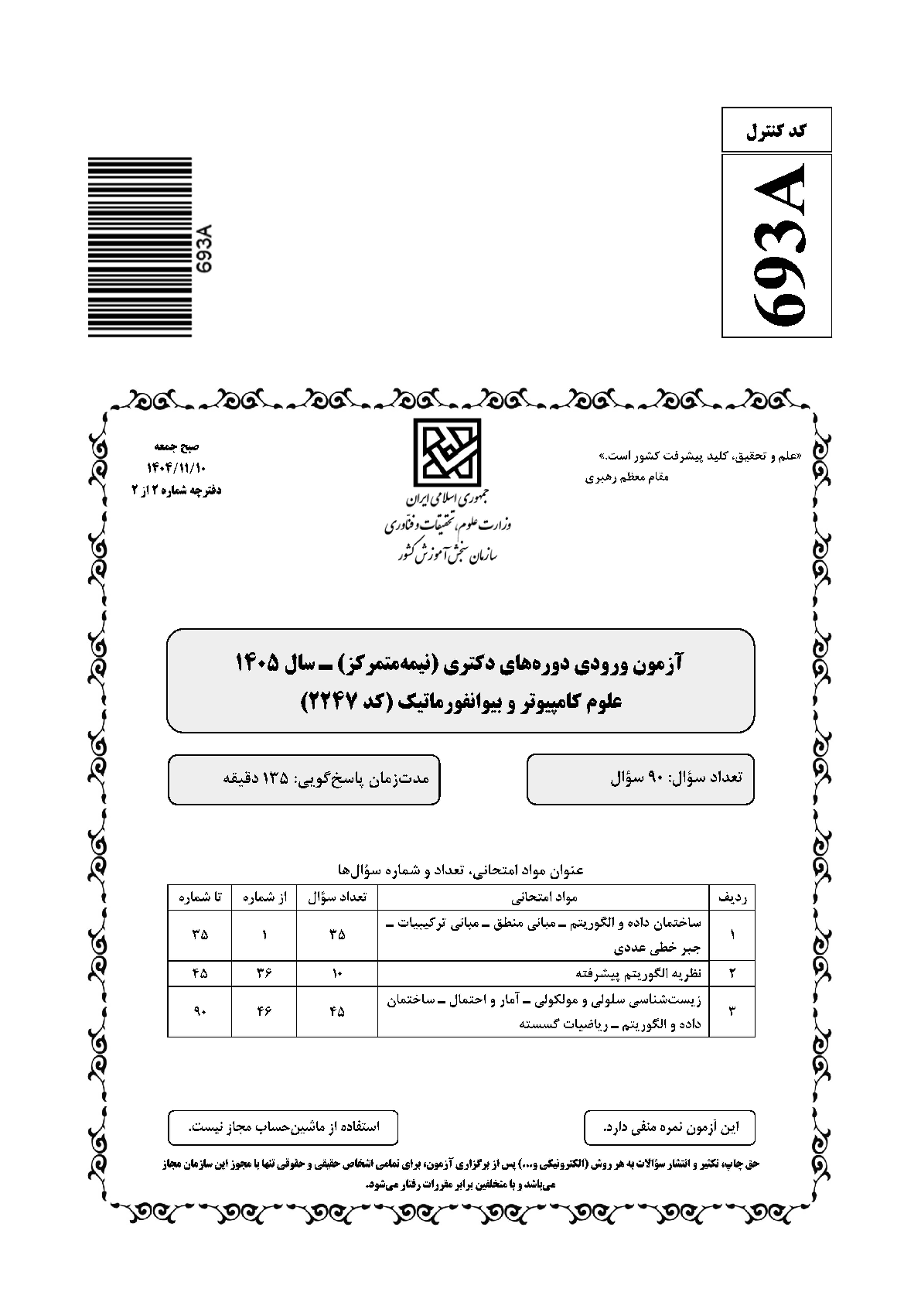 کد کنترل

693A

693A

«علم و تحقیق، کلید پیشرفت کشور است.»
مقام معظم رهبری

جمهوری اسلامی ایران
وزارت علوم، تحقیقات و فناوری
سازمان سنجش آموزش کشور

صبح جمعه
۱۴۰۴/۱۱/۱۰
دفترچه شماره ۲ از ۲

آزمون ورودی دوره‌های دکتری (نیمه‌متمرکز) ـ سال ۱۴۰۵
علوم کامپیوتر و بیوانفورماتیک (کد ۲۲۴۷)

تعداد سؤال: ۹۰ سؤال

مدت‌زمان پاسخ‌گویی: ۱۳۵ دقیقه

عنوان مواد امتحانی، تعداد و شماره سؤال‌ها

| ردیف | مواد امتحانی | تعداد سؤال | از شماره | تا شماره |
|---|---|---|---|---|
| ۱ | ساختمان داده و الگوریتم ـ مبانی منطق ـ مبانی ترکیبیات ـ جبر خطی عددی | ۳۵ | ۱ | ۳۵ |
| ۲ | نظریه الگوریتم پیشرفته | ۱۰ | ۳۶ | ۴۵ |
| ۳ | زیست‌شناسی سلولی و مولکولی ـ آمار و احتمال ـ ساختمان داده و الگوریتم ـ ریاضیات گسسته | ۴۵ | ۴۶ | ۹۰ |

این آزمون نمره منفی دارد.

استفاده از ماشین‌حساب مجاز نیست.

حق چاپ، تکثیر و انتشار سؤالات به هر روش (الکترونیکی و...) پس از برگزاری آزمون، برای تمامی اشخاص حقیقی و حقوقی تنها با مجوز این سازمان مجاز می‌باشد و با متخلفین برابر مقررات رفتار می‌شود.